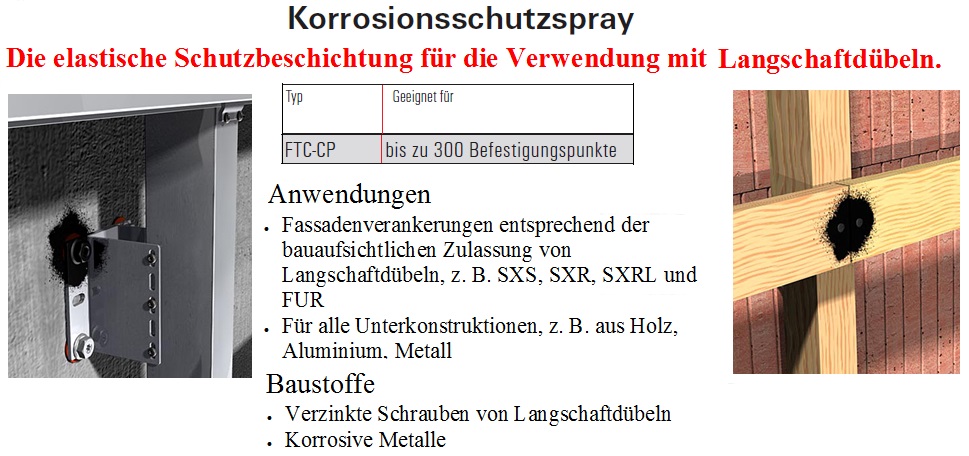 Korrosionsschutzspray

Die elastische Schutzbeschichtung für die Verwendung mit Langschaftdübeln.

| Typ | Geeignet für |
|---|---|
| FTC-CP | bis zu 300 Befestigungspunkte |

Anwendungen

• Fassadenverankerungen entsprechend der bauaufsichtlichen Zulassung von Langschaftdübeln, z. B. SXS, SXR, SXRL und FUR
• Für alle Unterkonstruktionen, z. B. aus Holz, Aluminium, Metall

Baustoffe

• Verzinkte Schrauben von Langschaftdübeln
• Korrosive Metalle